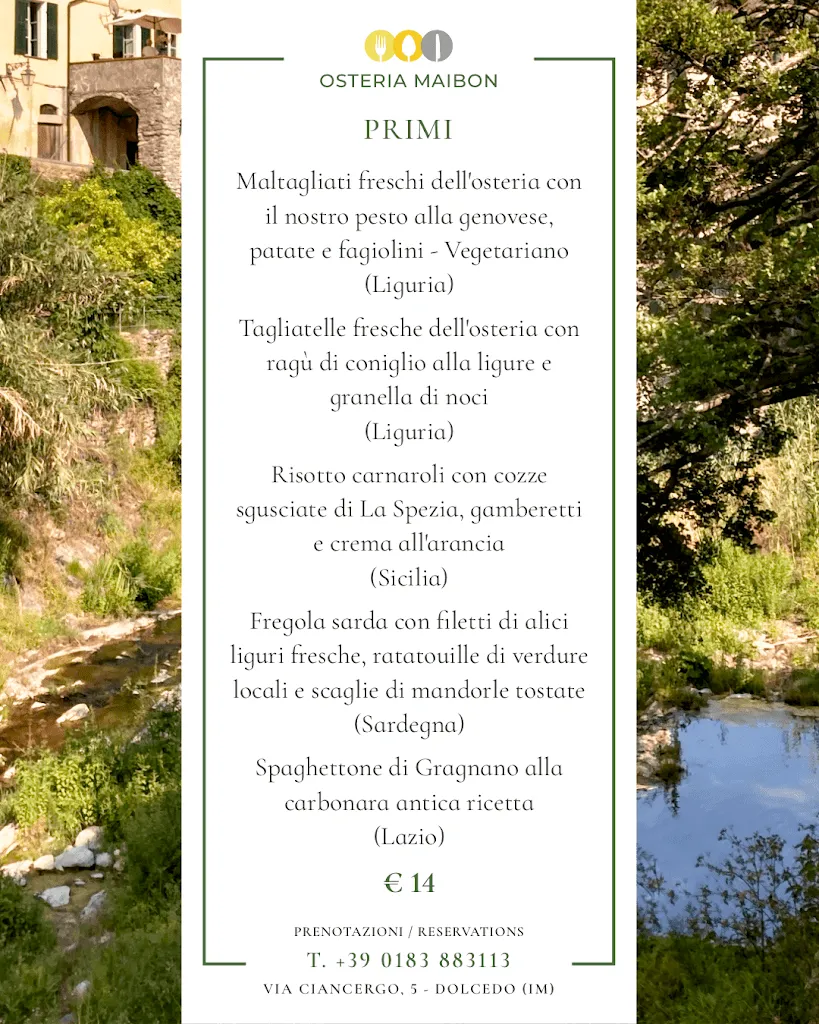 OSTERIA MAIBON

PRIMI

Maltagliati freschi dell'osteria con il nostro pesto alla genovese, patate e fagiolini - Vegetariano (Liguria)

Tagliatelle fresche dell'osteria con ragù di coniglio alla ligure e granella di noci (Liguria)

Risotto carnaroli con cozze sgusciate di La Spezia, gamberetti e crema all'arancia (Sicilia)

Fregola sarda con filetti di alici liguri fresche, ratatouille di verdure locali e scaglie di mandorle tostate (Sardegna)

Spaghettone di Gragnano alla carbonara antica ricetta (Lazio)

€ 14

PRENOTAZIONI / RESERVATIONS
T. +39 0183 883113
VIA CIANCERGO, 5 - DOLCEDO (IM)